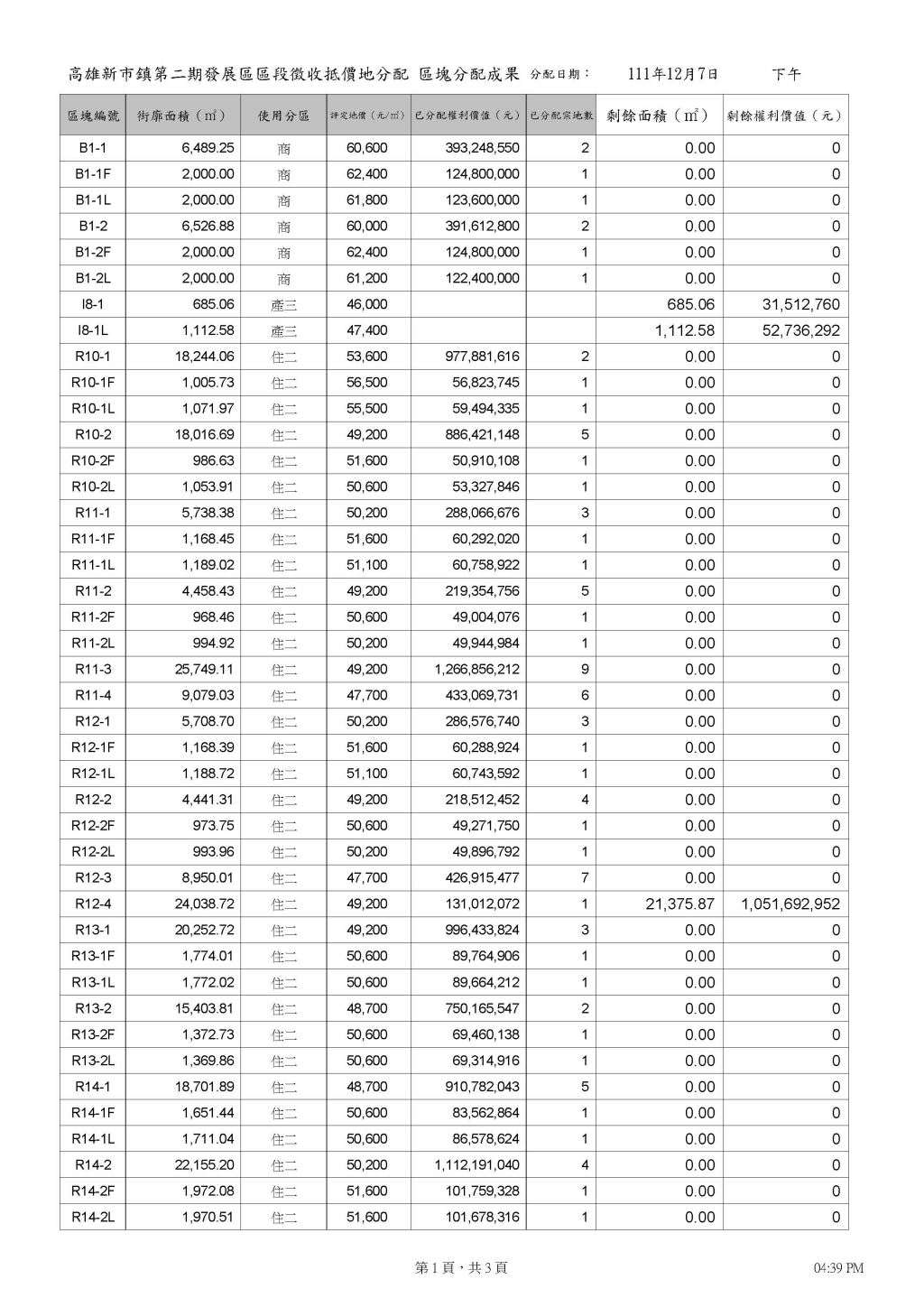 高雄新市鎮第二期發展區區段徵收抵價地分配 區塊分配成果 分配日期： 111年12月7日 下午

| 區塊編號 | 街廓面積（㎡） | 使用分區 | 評定地價（元/㎡） | 已分配權利價值（元） | 已分配宗地數 | 剩餘面積（㎡） | 剩餘權利價值（元） |
|---|---|---|---|---|---|---|---|
| B1-1 | 6,489.25 | 商 | 60,600 | 393,248,550 | 2 | 0.00 | 0 |
| B1-1F | 2,000.00 | 商 | 62,400 | 124,800,000 | 1 | 0.00 | 0 |
| B1-1L | 2,000.00 | 商 | 61,800 | 123,600,000 | 1 | 0.00 | 0 |
| B1-2 | 6,526.88 | 商 | 60,000 | 391,612,800 | 2 | 0.00 | 0 |
| B1-2F | 2,000.00 | 商 | 62,400 | 124,800,000 | 1 | 0.00 | 0 |
| B1-2L | 2,000.00 | 商 | 61,200 | 122,400,000 | 1 | 0.00 | 0 |
| I8-1 | 685.06 | 產三 | 46,000 | | | 685.06 | 31,512,760 |
| I8-1L | 1,112.58 | 產三 | 47,400 | | | 1,112.58 | 52,736,292 |
| R10-1 | 18,244.06 | 住二 | 53,600 | 977,881,616 | 2 | 0.00 | 0 |
| R10-1F | 1,005.73 | 住二 | 56,500 | 56,823,745 | 1 | 0.00 | 0 |
| R10-1L | 1,071.97 | 住二 | 55,500 | 59,494,335 | 1 | 0.00 | 0 |
| R10-2 | 18,016.69 | 住二 | 49,200 | 886,421,148 | 5 | 0.00 | 0 |
| R10-2F | 986.63 | 住二 | 51,600 | 50,910,108 | 1 | 0.00 | 0 |
| R10-2L | 1,053.91 | 住二 | 50,600 | 53,327,846 | 1 | 0.00 | 0 |
| R11-1 | 5,738.38 | 住二 | 50,200 | 288,066,676 | 3 | 0.00 | 0 |
| R11-1F | 1,168.45 | 住二 | 51,600 | 60,292,020 | 1 | 0.00 | 0 |
| R11-1L | 1,189.02 | 住二 | 51,100 | 60,758,922 | 1 | 0.00 | 0 |
| R11-2 | 4,458.43 | 住二 | 49,200 | 219,354,756 | 5 | 0.00 | 0 |
| R11-2F | 968.46 | 住二 | 50,600 | 49,004,076 | 1 | 0.00 | 0 |
| R11-2L | 994.92 | 住二 | 50,200 | 49,944,984 | 1 | 0.00 | 0 |
| R11-3 | 25,749.11 | 住二 | 49,200 | 1,266,856,212 | 9 | 0.00 | 0 |
| R11-4 | 9,079.03 | 住二 | 47,700 | 433,069,731 | 6 | 0.00 | 0 |
| R12-1 | 5,708.70 | 住二 | 50,200 | 286,576,740 | 3 | 0.00 | 0 |
| R12-1F | 1,168.39 | 住二 | 51,600 | 60,288,924 | 1 | 0.00 | 0 |
| R12-1L | 1,188.72 | 住二 | 51,100 | 60,743,592 | 1 | 0.00 | 0 |
| R12-2 | 4,441.31 | 住二 | 49,200 | 218,512,452 | 4 | 0.00 | 0 |
| R12-2F | 973.75 | 住二 | 50,600 | 49,271,750 | 1 | 0.00 | 0 |
| R12-2L | 993.96 | 住二 | 50,200 | 49,896,792 | 1 | 0.00 | 0 |
| R12-3 | 8,950.01 | 住二 | 47,700 | 426,915,477 | 7 | 0.00 | 0 |
| R12-4 | 24,038.72 | 住二 | 49,200 | 131,012,072 | 1 | 21,375.87 | 1,051,692,952 |
| R13-1 | 20,252.72 | 住二 | 49,200 | 996,433,824 | 3 | 0.00 | 0 |
| R13-1F | 1,774.01 | 住二 | 50,600 | 89,764,906 | 1 | 0.00 | 0 |
| R13-1L | 1,772.02 | 住二 | 50,600 | 89,664,212 | 1 | 0.00 | 0 |
| R13-2 | 15,403.81 | 住二 | 48,700 | 750,165,547 | 2 | 0.00 | 0 |
| R13-2F | 1,372.73 | 住二 | 50,600 | 69,460,138 | 1 | 0.00 | 0 |
| R13-2L | 1,369.86 | 住二 | 50,600 | 69,314,916 | 1 | 0.00 | 0 |
| R14-1 | 18,701.89 | 住二 | 48,700 | 910,782,043 | 5 | 0.00 | 0 |
| R14-1F | 1,651.44 | 住二 | 50,600 | 83,562,864 | 1 | 0.00 | 0 |
| R14-1L | 1,711.04 | 住二 | 50,600 | 86,578,624 | 1 | 0.00 | 0 |
| R14-2 | 22,155.20 | 住二 | 50,200 | 1,112,191,040 | 4 | 0.00 | 0 |
| R14-2F | 1,972.08 | 住二 | 51,600 | 101,759,328 | 1 | 0.00 | 0 |
| R14-2L | 1,970.51 | 住二 | 51,600 | 101,678,316 | 1 | 0.00 | 0 |

第 1 頁，共 3 頁 04:39 PM